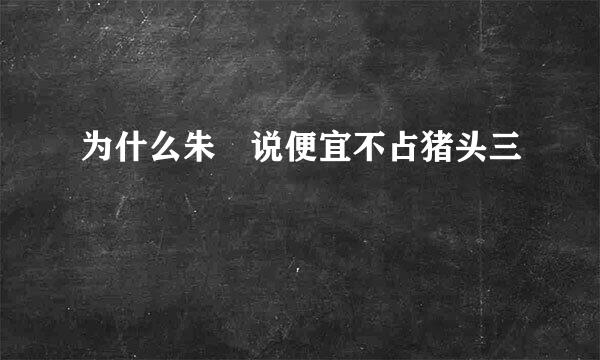 为什么朱 说便宜不占猪头三